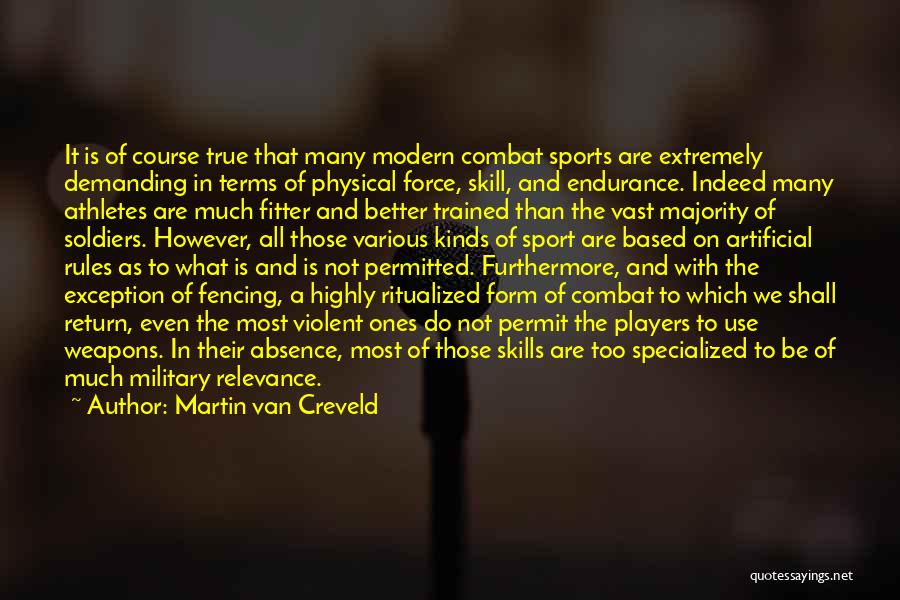 It is of course true that many modern combat sports are extremely demanding in terms of physical force, skill, and endurance. Indeed many athletes are much fitter and better trained than the vast majority of soldiers. However, all those various kinds of sport are based on artificial rules as to what is and is not permitted. Furthermore, and with the exception of fencing, a highly ritualized form of combat to which we shall return, even the most violent ones do not permit the players to use weapons. In their absence, most of those skills are too specialized to be of much military relevance.

~ Author: Martin van Creveld

quotessayings.net